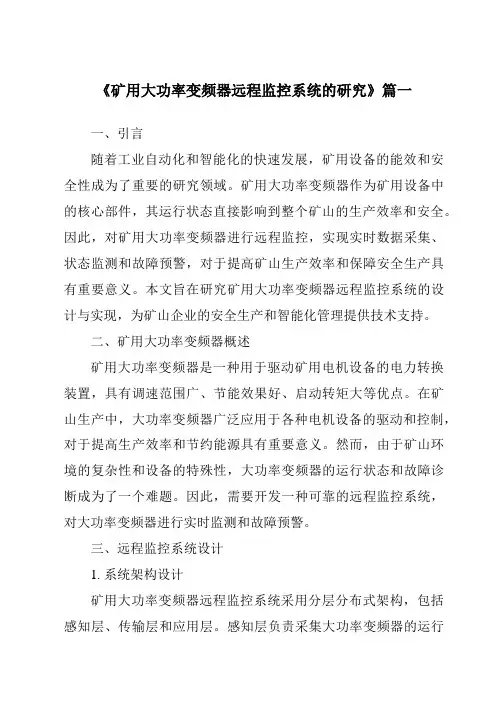 《矿用大功率变频器远程监控系统的研究》篇一

一、引言

随着工业自动化和智能化的快速发展，矿用设备的能效和安全性成为了重要的研究领域。矿用大功率变频器作为矿用设备中的核心部件，其运行状态直接影响到整个矿山的生产效率和安全。因此，对矿用大功率变频器进行远程监控，实现实时数据采集、状态监测和故障预警，对于提高矿山生产效率和保障安全生产具有重要意义。本文旨在研究矿用大功率变频器远程监控系统的设计与实现，为矿山企业的安全生产和智能化管理提供技术支持。

二、矿用大功率变频器概述

矿用大功率变频器是一种用于驱动矿用电机设备的电力转换装置，具有调速范围广、节能效果好、启动转矩大等优点。在矿山生产中，大功率变频器广泛应用于各种电机设备的驱动和控制，对于提高生产效率和节约能源具有重要意义。然而，由于矿山环境的复杂性和设备的特殊性，大功率变频器的运行状态和故障诊断成为了一个难题。因此，需要开发一种可靠的远程监控系统，对大功率变频器进行实时监测和故障预警。

三、远程监控系统设计

1. 系统架构设计

矿用大功率变频器远程监控系统采用分层分布式架构，包括感知层、传输层和应用层。感知层负责采集大功率变频器的运行